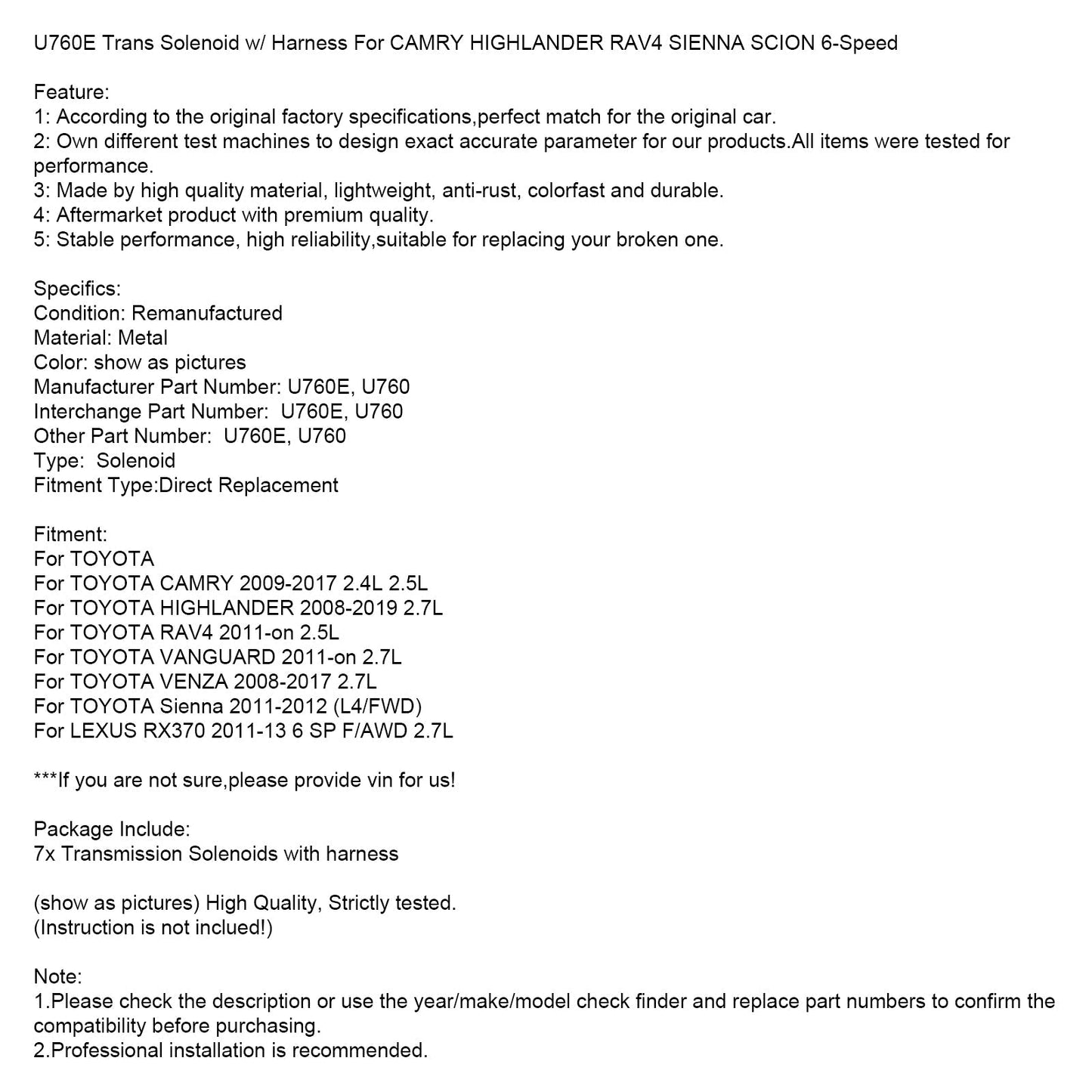 U760E Trans Solenoid w/ Harness For CAMRY HIGHLANDER RAV4 SIENNA SCION 6-Speed

Feature:
1: According to the original factory specifications,perfect match for the original car.
2: Own different test machines to design exact accurate parameter for our products.All items were tested for performance.
3: Made by high quality material, lightweight, anti-rust, colorfast and durable.
4: Aftermarket product with premium quality.
5: Stable performance, high reliability,suitable for replacing your broken one.

Specifics:
Condition: Remanufactured
Material: Metal
Color: show as pictures
Manufacturer Part Number: U760E, U760
Interchange Part Number: U760E, U760
Other Part Number: U760E, U760
Type: Solenoid
Fitment Type:Direct Replacement

Fitment:
For TOYOTA
For TOYOTA CAMRY 2009-2017 2.4L 2.5L
For TOYOTA HIGHLANDER 2008-2019 2.7L
For TOYOTA RAV4 2011-on 2.5L
For TOYOTA VANGUARD 2011-on 2.7L
For TOYOTA VENZA 2008-2017 2.7L
For TOYOTA Sienna 2011-2012 (L4/FWD)
For LEXUS RX370 2011-13 6 SP F/AWD 2.7L

***If you are not sure,please provide vin for us!

Package Include:
7x Transmission Solenoids with harness

(show as pictures) High Quality, Strictly tested.
(Instruction is not inclued!)

Note:
1.Please check the description or use the year/make/model check finder and replace part numbers to confirm the compatibility before purchasing.
2.Professional installation is recommended.